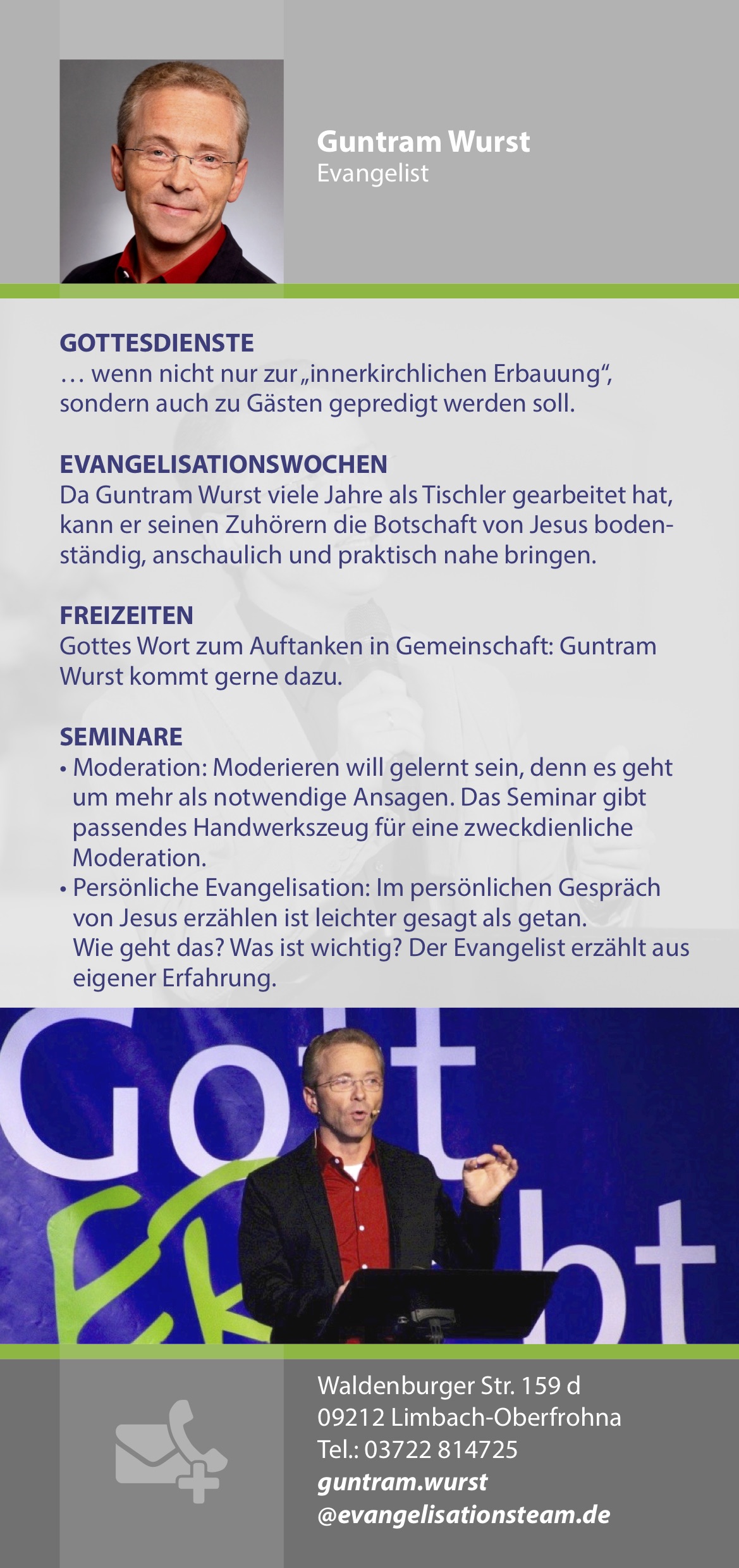 Guntram Wurst
Evangelist

GOTTESDIENSTE
… wenn nicht nur zur „innerkirchlichen Erbauung“, sondern auch zu Gästen gepredigt werden soll.

EVANGELISATIONSWOCHEN
Da Guntram Wurst viele Jahre als Tischler gearbeitet hat, kann er seinen Zuhörern die Botschaft von Jesus bodenständig, anschaulich und praktisch nahe bringen.

FREIZEITEN
Gottes Wort zum Auftanken in Gemeinschaft: Guntram Wurst kommt gerne dazu.

SEMINARE
• Moderation: Moderieren will gelernt sein, denn es geht um mehr als notwendige Ansagen. Das Seminar gibt passendes Handwerkszeug für eine zweckdienliche Moderation.
• Persönliche Evangelisation: Im persönlichen Gespräch von Jesus erzählen ist leichter gesagt als getan. Wie geht das? Was ist wichtig? Der Evangelist erzählt aus eigener Erfahrung.

Gott
bt

Waldenburger Str. 159 d
09212 Limbach-Oberfrohna
Tel.: 03722 814725
guntram.wurst
@evangelisationsteam.de